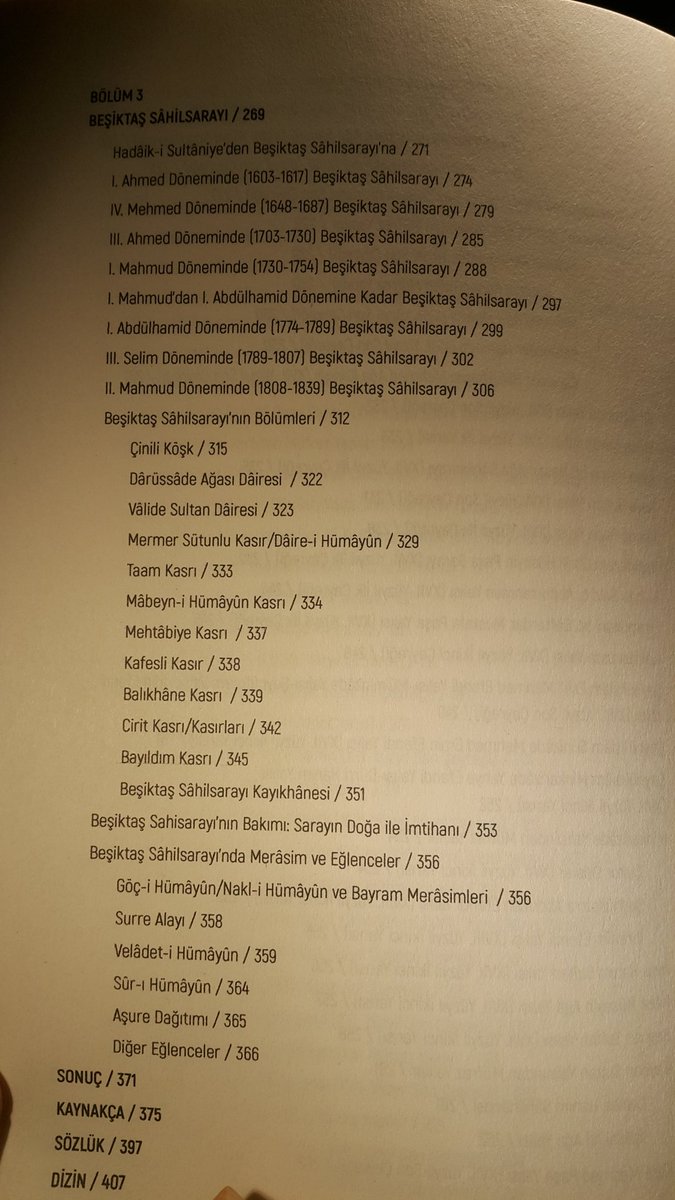 BÖLÜM 3
BEŞİKTAŞ SÂHİLSARAYI / 269

Hadâik-i Sultâniye'den Beşiktaş Sâhilsarayı'na / 271
I. Ahmed Döneminde (1603-1617) Beşiktaş Sâhilsarayı / 274
IV. Mehmed Döneminde (1648-1687) Beşiktaş Sâhilsarayı / 279
III. Ahmed Döneminde (1703-1730) Beşiktaş Sâhilsarayı / 285
I. Mahmud Döneminde (1730-1754) Beşiktaş Sâhilsarayı / 288
I. Mahmud'dan I. Abdülhamid Dönemine Kadar Beşiktaş Sâhilsarayı / 297
I. Abdülhamid Döneminde (1774-1789) Beşiktaş Sâhilsarayı / 299
III. Selim Döneminde (1789-1807) Beşiktaş Sâhilsarayı / 302
II. Mahmud Döneminde (1808-1839) Beşiktaş Sâhilsarayı / 306
Beşiktaş Sâhilsarayı'nın Bölümleri / 312
Çinili Köşk / 315
Dârüssâde Ağası Dâiresi / 322
Vâlide Sultan Dâiresi / 323
Mermer Sütunlu Kasır/Dâire-i Hümâyûn / 329
Taam Kasrı / 333
Mâbeyn-i Hümâyûn Kasrı / 334
Mehtâbiye Kasrı / 337
Kafesli Kasır / 338
Balıkhâne Kasrı / 339
Cirit Kasrı/Kasırları / 342
Bayıldım Kasrı / 345
Beşiktaş Sâhilsarayı Kayıkhânesi / 351
Beşiktaş Sahisarayı'nın Bakımı: Sarayın Doğa ile İmtihanı / 353
Beşiktaş Sâhilsarayı'nda Merâsim ve Eğlenceler / 356
Göç-i Hümâyûn/Nakl-i Hümâyûn ve Bayram Merâsimleri / 356
Surre Alayı / 358
Velâdet-i Hümâyûn / 359
Sûr-ı Hümâyûn / 364
Aşure Dağıtımı / 365
Diğer Eğlenceler / 366
SONUÇ / 371
KAYNAKÇA / 375
SÖZLÜK / 397
DİZİN / 407